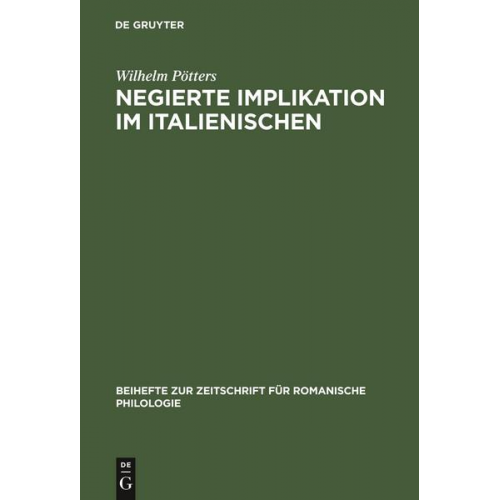 DE GRUYTER

Wilhelm Pötters

NEGIERTE IMPLIKATION IM ITALIENISCHEN

BEIHEFTE ZUR ZEITSCHRIFT FÜR ROMANISCHE PHILOLOGIE

DE
G